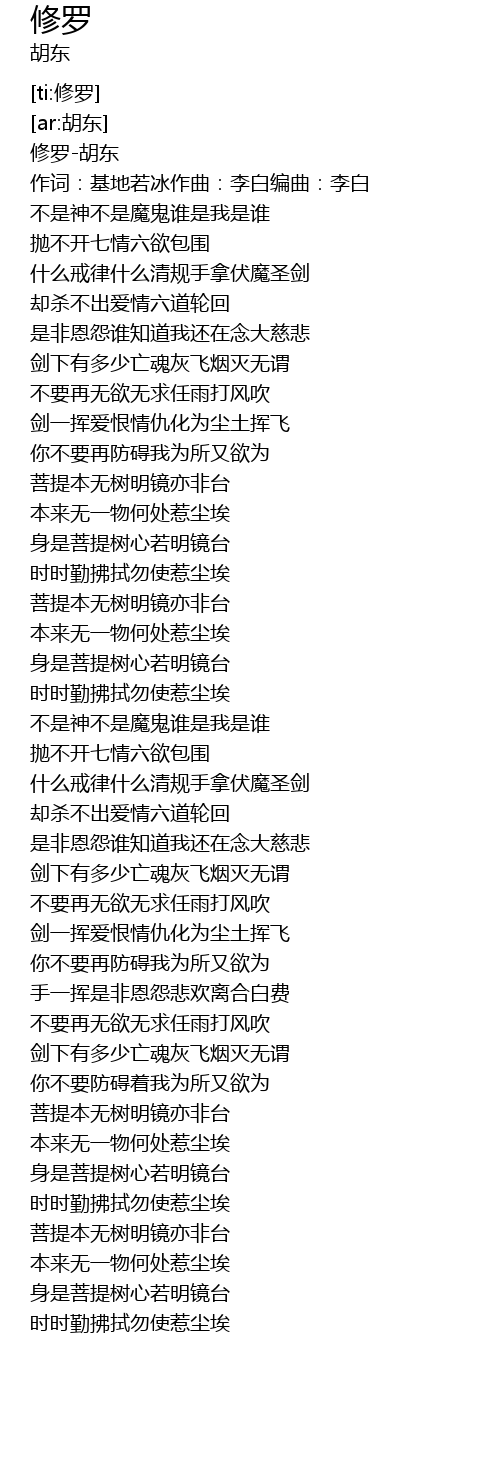 修罗
胡东

[ti:修罗]
[ar:胡东]
修罗-胡东
作词：基地若冰作曲：李白编曲：李白
不是神不是魔鬼谁是我是谁
抛不开七情六欲包围
什么戒律什么清规手拿伏魔圣剑
却杀不出爱情六道轮回
是非恩怨谁知道我还在念大慈悲
剑下有多少亡魂灰飞烟灭无谓
不要再无欲无求任雨打风吹
剑一挥爱恨情仇化为尘土挥飞
你不要再防碍我为所又欲为
菩提本无树明镜亦非台
本来无一物何处惹尘埃
身是菩提树心若明镜台
时时勤拂拭勿使惹尘埃
菩提本无树明镜亦非台
本来无一物何处惹尘埃
身是菩提树心若明镜台
时时勤拂拭勿使惹尘埃
不是神不是魔鬼谁是我是谁
抛不开七情六欲包围
什么戒律什么清规手拿伏魔圣剑
却杀不出爱情六道轮回
是非恩怨谁知道我还在念大慈悲
剑下有多少亡魂灰飞烟灭无谓
不要再无欲无求任雨打风吹
剑一挥爱恨情仇化为尘土挥飞
你不要再防碍我为所又欲为
手一挥是非恩怨悲欢离合白费
不要再无欲无求任雨打风吹
剑下有多少亡魂灰飞烟灭无谓
你不要防碍着我为所又欲为
菩提本无树明镜亦非台
本来无一物何处惹尘埃
身是菩提树心若明镜台
时时勤拂拭勿使惹尘埃
菩提本无树明镜亦非台
本来无一物何处惹尘埃
身是菩提树心若明镜台
时时勤拂拭勿使惹尘埃